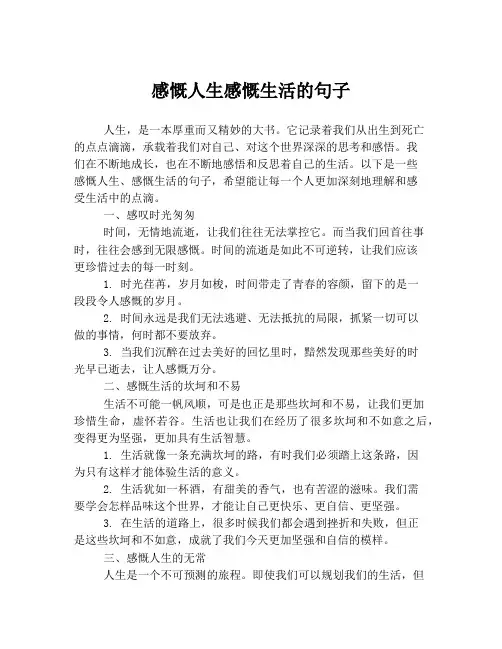 感慨人生感慨生活的句子

人生，是一本厚重而又精妙的大书。它记录着我们从出生到死亡的点点滴滴，承载着我们对自己、对这个世界深深的思考和感悟。我们在不断地成长，也在不断地感悟和反思着自己的生活。以下是一些感慨人生、感慨生活的句子，希望能让每一个人更加深刻地理解和感受生活中的点滴。

一、感叹时光匆匆

时间，无情地流逝，让我们往往无法掌控它。而当我们回首往事时，往往会感到无限感慨。时间的流逝是如此不可逆转，让我们应该更珍惜过去的每一时刻。

1. 时光荏苒，岁月如梭，时间带走了青春的容颜，留下的是一段段令人感慨的岁月。

2. 时间永远是我们无法逃避、无法抵抗的局限，抓紧一切可以做的事情，何时都不要放弃。

3. 当我们沉醉在过去美好的回忆里时，黯然发现那些美好的时光早已逝去，让人感慨万分。

二、感慨生活的坎坷和不易

生活不可能一帆风顺，可是也正是那些坎坷和不易，让我们更加珍惜生命，虚怀若谷。生活也让我们在经历了很多坎坷和不如意之后，变得更为坚强，更加具有生活智慧。

1. 生活就像一条充满坎坷的路，有时我们必须踏上这条路，因为只有这样才能体验生活的意义。

2. 生活犹如一杯酒，有甜美的香气，也有苦涩的滋味。我们需要学会怎样品味这个世界，才能让自己更快乐、更自信、更坚强。

3. 在生活的道路上，很多时候我们都会遇到挫折和失败，但正是这些坎坷和不如意，成就了我们今天更加坚强和自信的模样。

三、感慨人生的无常

人生是一个不可预测的旅程。即使我们可以规划我们的生活，但